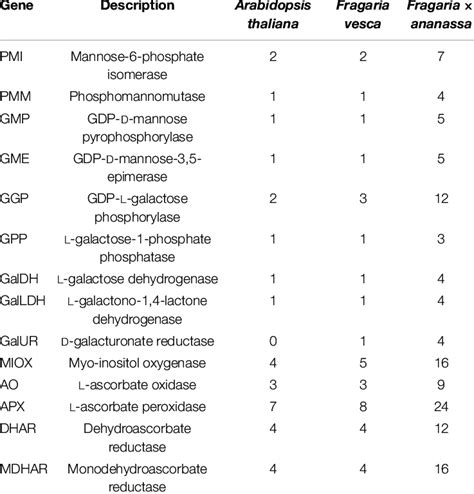 | Gene | Description | Arabidopsis thaliana | Fragaria vesca | Fragaria × ananassa |
|---|---|---|---|---|
| PMI | Mannose-6-phosphate isomerase | 2 | 2 | 7 |
| PMM | Phosphomannomutase | 1 | 1 | 4 |
| GMP | GDP-D-mannose pyrophosphorylase | 1 | 1 | 5 |
| GME | GDP-D-mannose-3,5-epimerase | 1 | 1 | 5 |
| GGP | GDP-L-galactose phosphorylase | 2 | 3 | 12 |
| GPP | L-galactose-1-phosphate phosphatase | 1 | 1 | 3 |
| GalDH | L-galactose dehydrogenase | 1 | 1 | 4 |
| GalLDH | L-galactono-1,4-lactone dehydrogenase | 1 | 1 | 4 |
| GalUR | D-galacturonate reductase | 0 | 1 | 4 |
| MIOX | Myo-inositol oxygenase | 4 | 5 | 16 |
| AO | L-ascorbate oxidase | 3 | 3 | 9 |
| APX | L-ascorbate peroxidase | 7 | 8 | 24 |
| DHAR | Dehydroascorbate reductase | 4 | 4 | 12 |
| MDHAR | Monodehydroascorbate reductase | 4 | 4 | 16 |